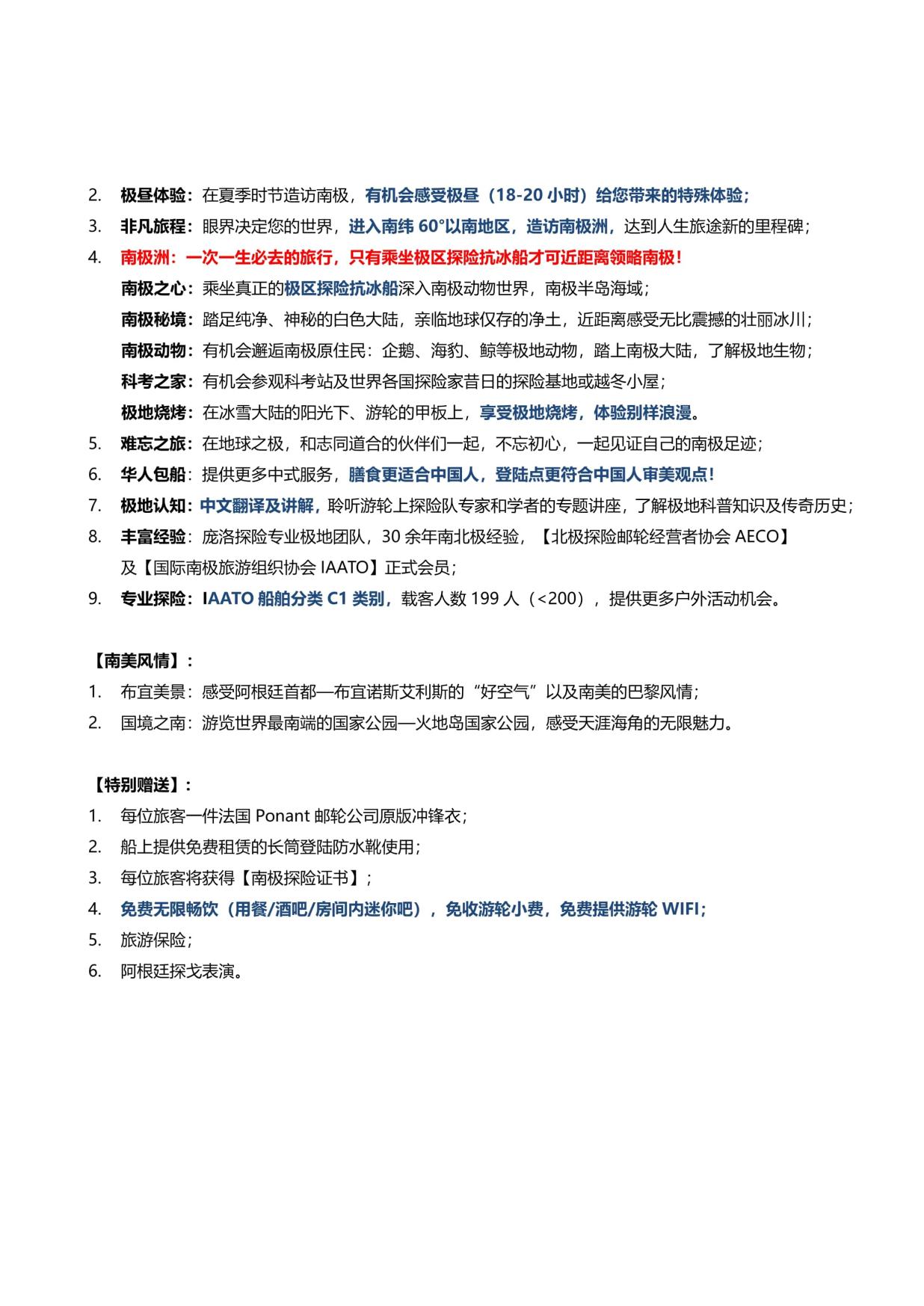 2. 极昼体验：在夏季时节造访南极，有机会感受极昼（18-20 小时）给您带来的特殊体验；
3. 非凡旅程：眼界决定您的世界，进入南纬 60°以南地区，造访南极洲，达到人生旅途新的里程碑；
4. 南极洲：一次一生必去的旅行，只有乘坐极区探险抗冰船才可近距离领略南极！
南极之心：乘坐真正的极区探险抗冰船深入南极动物世界，南极半岛海域；
南极秘境：踏足纯净、神秘的白色大陆，亲临地球仅存的净土，近距离感受无比震撼的壮丽冰川；
南极动物：有机会邂逅南极原住民：企鹅、海豹、鲸等极地动物，踏上南极大陆，了解极地生物；
科考之家：有机会参观科考站及世界各国探险家昔日的探险基地或越冬小屋；
极地烧烤：在冰雪大陆的阳光下、游轮的甲板上，享受极地烧烤，体验别样浪漫。
5. 难忘之旅：在地球之极，和志同道合的伙伴们一起，不忘初心，一起见证自己的南极足迹；
6. 华人包船：提供更多中式服务，膳食更适合中国人，登陆点更符合中国人审美观点！
7. 极地认知：中文翻译及讲解，聆听游轮上探险队专家和学者的专题讲座，了解极地科普知识及传奇历史；
8. 丰富经验：庞洛探险专业极地团队，30 余年南北极经验，【北极探险邮轮经营者协会 AECO】及【国际南极旅游组织协会 IAATO】正式会员；
9. 专业探险：IAATO 船舶分类 C1 类别，载客人数 199 人（<200），提供更多户外活动机会。

【南美风情】：
1. 布宜美景：感受阿根廷首都—布宜诺斯艾利斯的“好空气”以及南美的巴黎风情；
2. 国境之南：游览世界最南端的国家公园—火地岛国家公园，感受天涯海角的无限魅力。

【特别赠送】：
1. 每位旅客一件法国 Ponant 邮轮公司原版冲锋衣；
2. 船上提供免费租赁的长筒登陆防水靴使用；
3. 每位旅客将获得【南极探险证书】；
4. 免费无限畅饮（用餐/酒吧/房间内迷你吧），免收游轮小费，免费提供游轮 WIFI；
5. 旅游保险；
6. 阿根廷探戈表演。